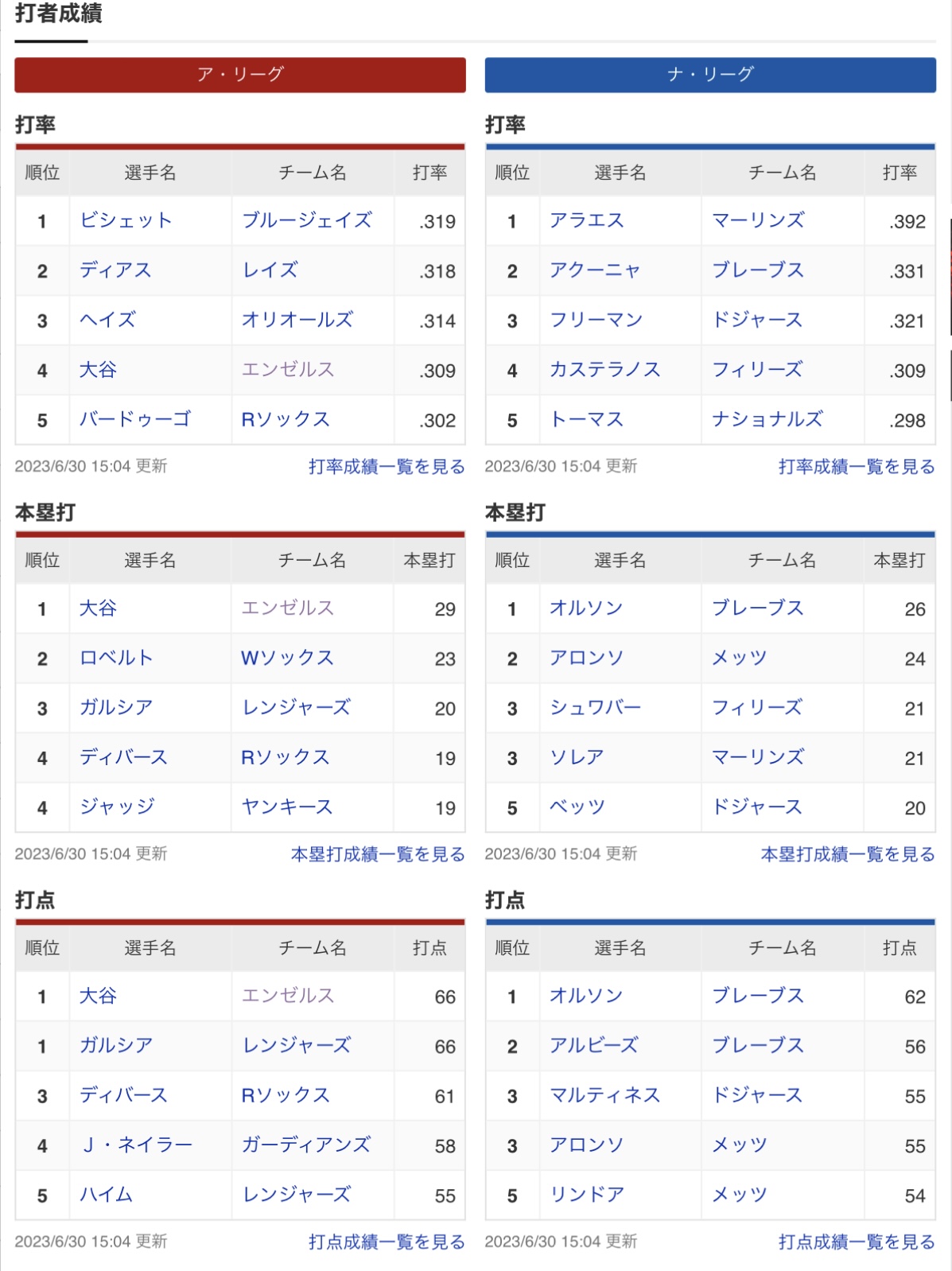 打者成績

ア・リーグ

打率

| 順位 | 選手名 | チーム名 | 打率 |
|---|---|---|---|
| 1 | ビシェット | ブルージェイズ | .319 |
| 2 | ディアス | レイズ | .318 |
| 3 | ヘイズ | オリオールズ | .314 |
| 4 | 大谷 | エンゼルス | .309 |
| 5 | バードゥーゴ | Rソックス | .302 |

2023/6/30 15:04 更新 打率成績一覧を見る

本塁打

| 順位 | 選手名 | チーム名 | 本塁打 |
|---|---|---|---|
| 1 | 大谷 | エンゼルス | 29 |
| 2 | ロベルト | Wソックス | 23 |
| 3 | ガルシア | レンジャーズ | 20 |
| 4 | ディバース | Rソックス | 19 |
| 4 | ジャッジ | ヤンキース | 19 |

2023/6/30 15:04 更新 本塁打成績一覧を見る

打点

| 順位 | 選手名 | チーム名 | 打点 |
|---|---|---|---|
| 1 | 大谷 | エンゼルス | 66 |
| 1 | ガルシア | レンジャーズ | 66 |
| 3 | ディバース | Rソックス | 61 |
| 4 | J・ネイラー | ガーディアンズ | 58 |
| 5 | ハイム | レンジャーズ | 55 |

2023/6/30 15:04 更新 打点成績一覧を見る

ナ・リーグ

打率

| 順位 | 選手名 | チーム名 | 打率 |
|---|---|---|---|
| 1 | アラエス | マーリンズ | .392 |
| 2 | アクーニャ | ブレーブス | .331 |
| 3 | フリーマン | ドジャース | .321 |
| 4 | カステラノス | フィリーズ | .309 |
| 5 | トーマス | ナショナルズ | .298 |

2023/6/30 15:04 更新 打率成績一覧を見る

本塁打

| 順位 | 選手名 | チーム名 | 本塁打 |
|---|---|---|---|
| 1 | オルソン | ブレーブス | 26 |
| 2 | アロンソ | メッツ | 24 |
| 3 | シュワバー | フィリーズ | 21 |
| 3 | ソレア | マーリンズ | 21 |
| 5 | ベッツ | ドジャース | 20 |

2023/6/30 15:04 更新 本塁打成績一覧を見る

打点

| 順位 | 選手名 | チーム名 | 打点 |
|---|---|---|---|
| 1 | オルソン | ブレーブス | 62 |
| 2 | アルビーズ | ブレーブス | 56 |
| 3 | マルティネス | ドジャース | 55 |
| 3 | アロンソ | メッツ | 55 |
| 5 | リンドア | メッツ | 54 |

2023/6/30 15:04 更新 打点成績一覧を見る